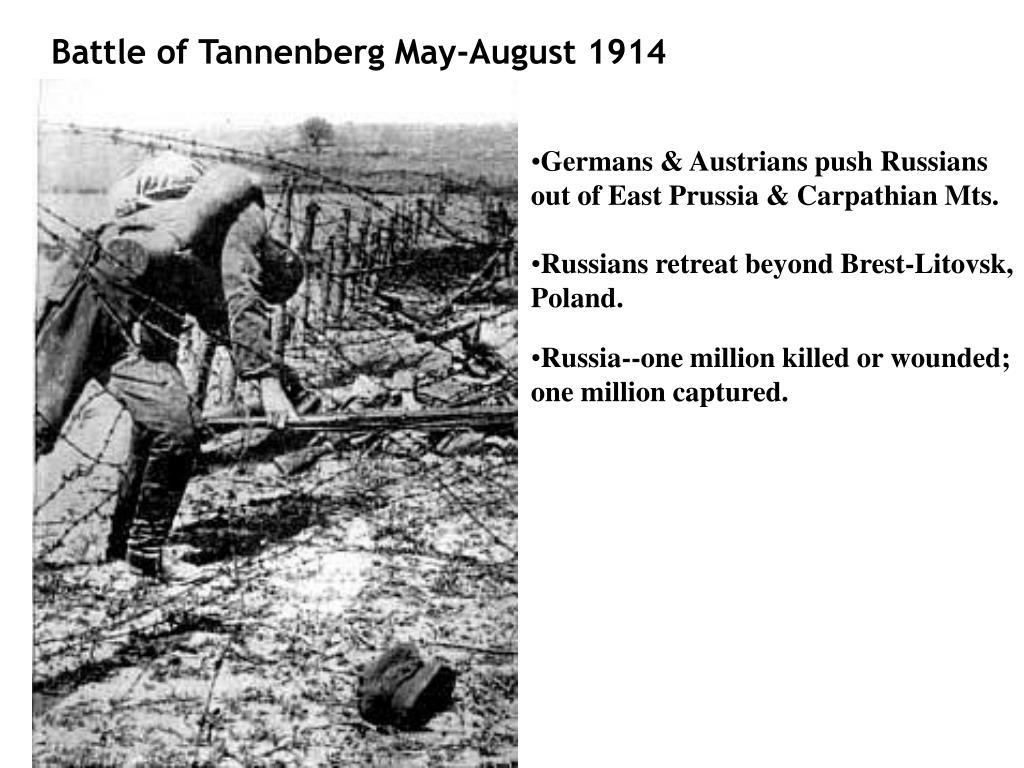 Battle of Tannenberg May-August 1914

•Germans & Austrians push Russians out of East Prussia & Carpathian Mts.

•Russians retreat beyond Brest-Litovsk, Poland.

•Russia--one million killed or wounded; one million captured.